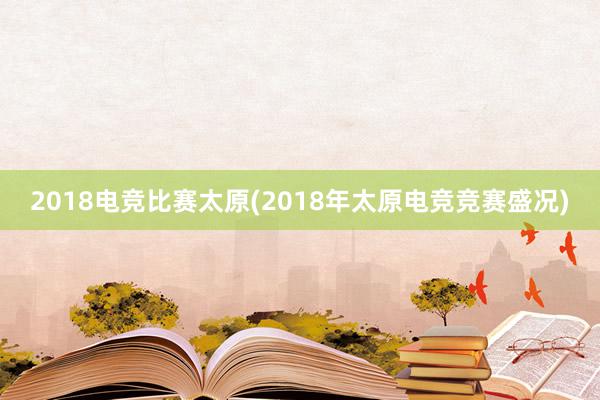 2018电竞比赛太原(2018年太原电竞竞赛盛况)